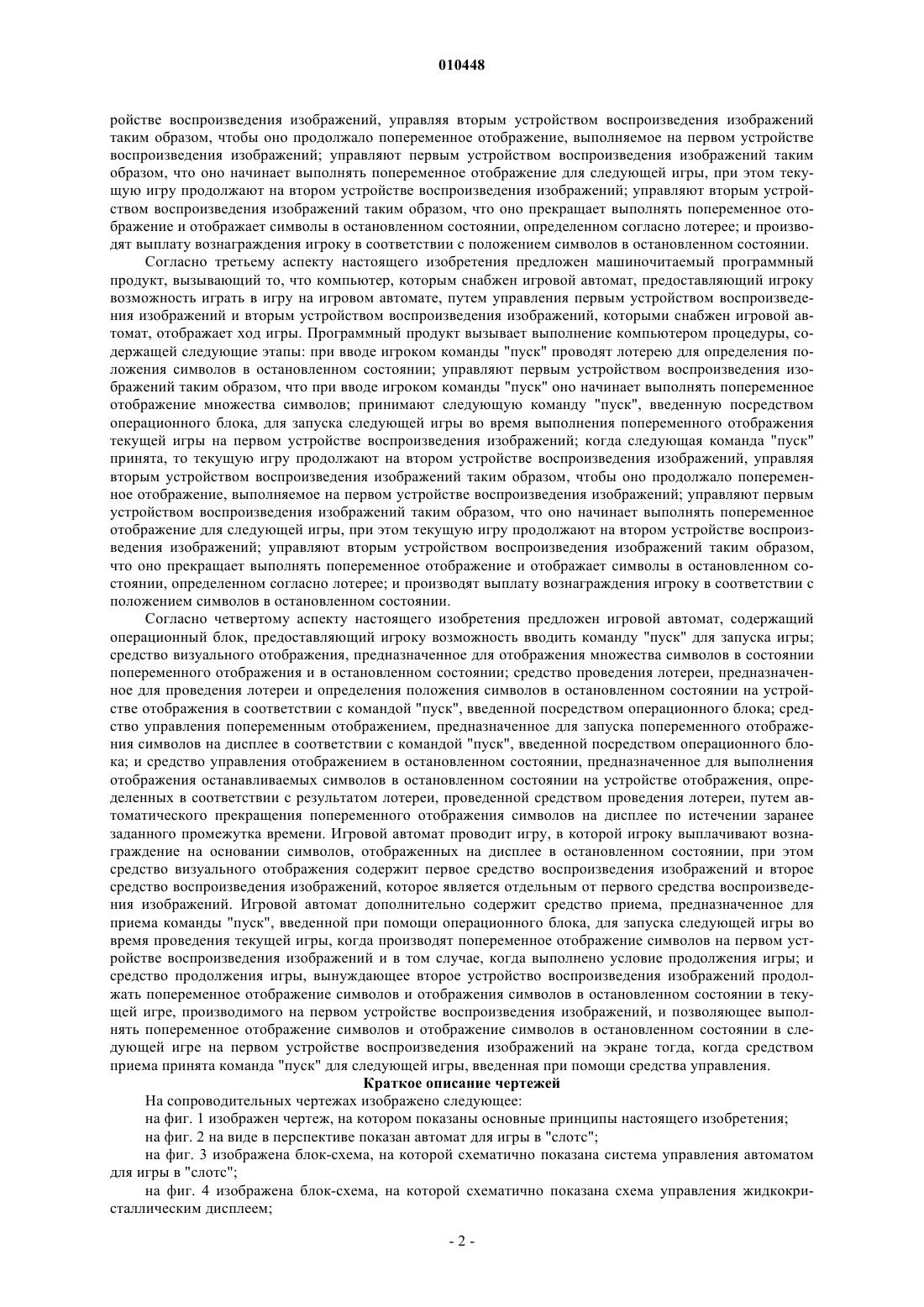 010448

ройстве воспроизведения изображений, управляя вторым устройством воспроизведения изображений таким образом, чтобы оно продолжало попеременное отображение, выполняемое на первом устройстве воспроизведения изображений; управляют первым устройством воспроизведения изображений таким образом, что оно начинает выполнять попеременное отображение для следующей игры, при этом текущую игру продолжают на втором устройстве воспроизведения изображений; управляют вторым устройством воспроизведения изображений таким образом, что оно прекращает выполнять попеременное отображение и отображает символы в остановленном состоянии, определенном согласно лотерее; и производят выплату вознаграждения игроку в соответствии с положением символов в остановленном состоянии.

Согласно третьему аспекту настоящего изобретения предложен машиночитаемый программный продукт, вызывающий то, что компьютер, которым снабжен игровой автомат, предоставляющий игроку возможность играть в игру на игровом автомате, путем управления первым устройством воспроизведения изображений и вторым устройством воспроизведения изображений, которыми снабжен игровой автомат, отображает ход игры. Программный продукт вызывает выполнение компьютером процедуры, содержащей следующие этапы: при вводе игроком команды "пуск" проводят лотерею для определения положения символов в остановленном состоянии; управляют первым устройством воспроизведения изображений таким образом, что при вводе игроком команды "пуск" оно начинает выполнять попеременное отображение множества символов; принимают следующую команду "пуск", введенную посредством операционного блока, для запуска следующей игры во время выполнения попеременного отображения текущей игры на первом устройстве воспроизведения изображений; когда следующая команда "пуск" принята, то текущую игру продолжают на втором устройстве воспроизведения изображений, управляя вторым устройством воспроизведения изображений таким образом, чтобы оно продолжало попеременное отображение, выполняемое на первом устройстве воспроизведения изображений; управляют первым устройством воспроизведения изображений таким образом, что оно начинает выполнять попеременное отображение для следующей игры, при этом текущую игру продолжают на втором устройстве воспроизведения изображений; управляют вторым устройством воспроизведения изображений таким образом, что оно прекращает выполнять попеременное отображение и отображает символы в остановленном состоянии, определенном согласно лотерее; и производят выплату вознаграждения игроку в соответствии с положением символов в остановленном состоянии.

Согласно четвертому аспекту настоящего изобретения предложен игровой автомат, содержащий операционный блок, предоставляющий игроку возможность вводить команду "пуск" для запуска игры; средство визуального отображения, предназначенное для отображения множества символов в состоянии попеременного отображения и в остановленном состоянии; средство проведения лотереи, предназначенное для проведения лотереи и определения положения символов в остановленном состоянии на устройстве отображения в соответствии с командой "пуск", введенной посредством операционного блока; средство управления попеременным отображением, предназначенное для запуска попеременного отображения символов на дисплее в соответствии с командой "пуск", введенной посредством операционного блока; и средство управления отображением в остановленном состоянии, предназначенное для выполнения отображения останавливаемых символов в остановленном состоянии на устройстве отображения, определенных в соответствии с результатом лотереи, проведенной средством проведения лотереи, путем автоматического прекращения попеременного отображения символов на дисплее по истечении заранее заданного промежутка времени. Игровой автомат проводит игру, в которой игроку выплачивают вознаграждение на основании символов, отображенных на дисплее в остановленном состоянии, при этом средство визуального отображения содержит первое средство воспроизведения изображений и второе средство воспроизведения изображений, которое является отдельным от первого средства воспроизведения изображений. Игровой автомат дополнительно содержит средство приема, предназначенное для приема команды "пуск", введенной при помощи операционного блока, для запуска следующей игры во время проведения текущей игры, когда производят попеременное отображение символов на первом устройстве воспроизведения изображений и в том случае, когда выполнено условие продолжения игры; и средство продолжения игры, вынуждающее второе устройство воспроизведения изображений продолжать попеременное отображение символов и отображения символов в остановленном состоянии в текущей игре, производимого на первом устройстве воспроизведения изображений, и позволяющее выполнять попеременное отображение символов и отображение символов в остановленном состоянии в следующей игре на первом устройстве воспроизведения изображений на экране тогда, когда средством приема принята команда "пуск" для следующей игры, введенная при помощи средства управления.

Краткое описание чертежей

На сопроводительных чертежах изображено следующее:

на фиг. 1 изображен чертеж, на котором показаны основные принципы настоящего изобретения;

на фиг. 2 на виде в перспективе показан автомат для игры в "слотс";

на фиг. 3 изображена блок-схема, на которой схематично показана система управления автоматом для игры в "слотс";

на фиг. 4 изображена блок-схема, на которой схематично показана схема управления жидкокристаллическим дисплеем;

- 2 -